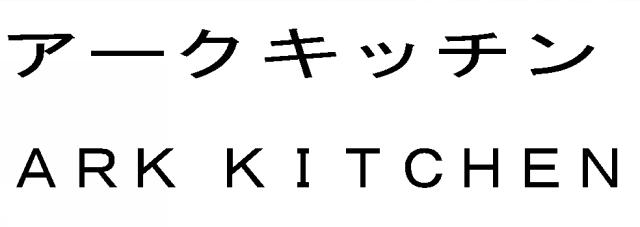 アークキッチン
ARK KITCHEN